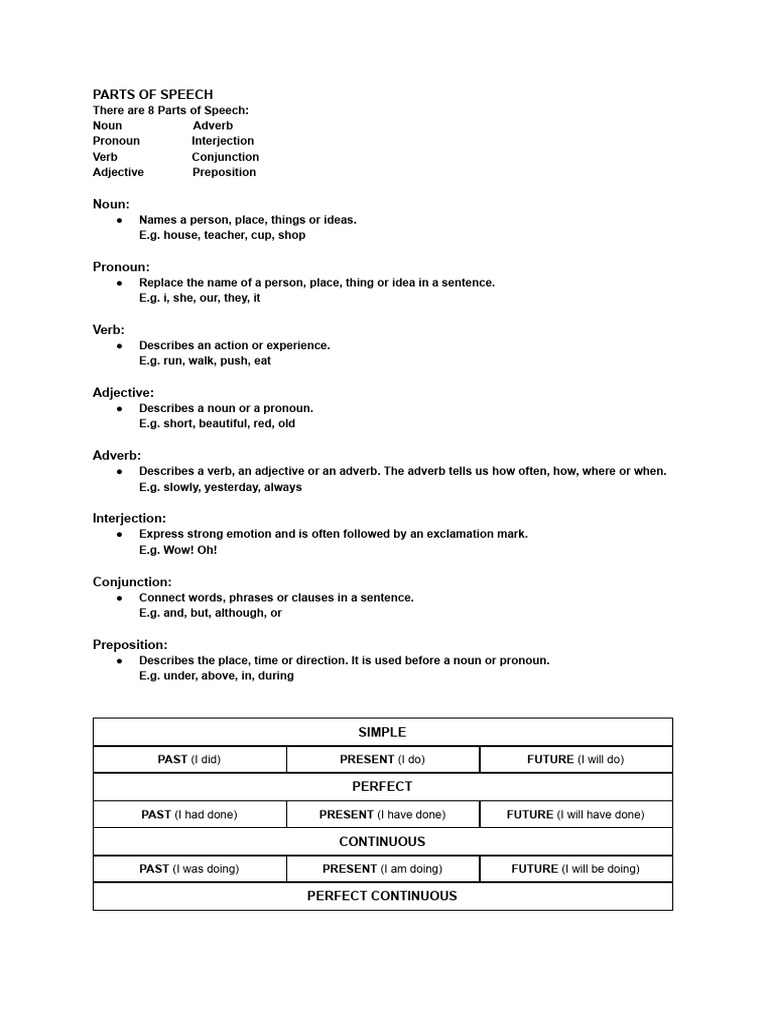 PARTS OF SPEECH
There are 8 Parts of Speech:
Noun Adverb
Pronoun Interjection
Verb Conjunction
Adjective Preposition

Noun:
• Names a person, place, things or ideas.
E.g. house, teacher, cup, shop

Pronoun:
• Replace the name of a person, place, thing or idea in a sentence.
E.g. i, she, our, they, it

Verb:
• Describes an action or experience.
E.g. run, walk, push, eat

Adjective:
• Describes a noun or a pronoun.
E.g. short, beautiful, red, old

Adverb:
• Describes a verb, an adjective or an adverb. The adverb tells us how often, how, where or when.
E.g. slowly, yesterday, always

Interjection:
• Express strong emotion and is often followed by an exclamation mark.
E.g. Wow! Oh!

Conjunction:
• Connect words, phrases or clauses in a sentence.
E.g. and, but, although, or

Preposition:
• Describes the place, time or direction. It is used before a noun or pronoun.
E.g. under, above, in, during

| SIMPLE | | |
|---|---|---|
| PAST (I did) | PRESENT (I do) | FUTURE (I will do) |
| PERFECT | | |
| PAST (I had done) | PRESENT (I have done) | FUTURE (I will have done) |
| CONTINUOUS | | |
| PAST (I was doing) | PRESENT (I am doing) | FUTURE (I will be doing) |
| PERFECT CONTINUOUS | | |